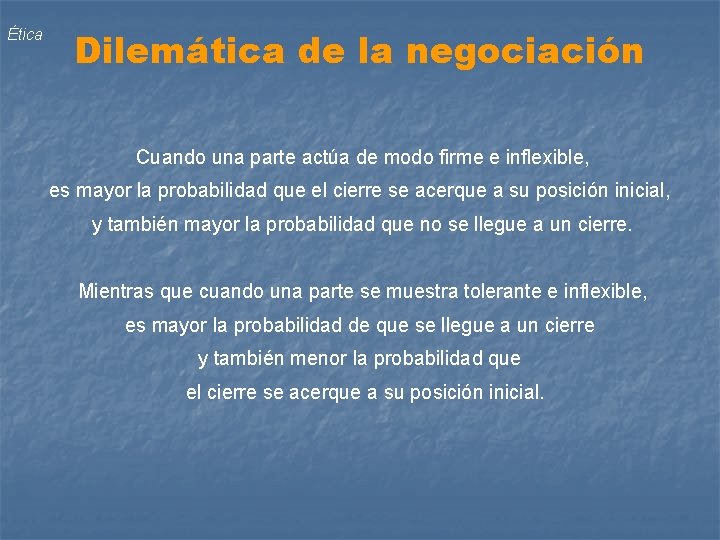 Ética

Dilemática de la negociación

Cuando una parte actúa de modo firme e inflexible, es mayor la probabilidad que el cierre se acerque a su posición inicial, y también mayor la probabilidad que no se llegue a un cierre.

Mientras que cuando una parte se muestra tolerante e inflexible, es mayor la probabilidad de que se llegue a un cierre y también menor la probabilidad que el cierre se acerque a su posición inicial.